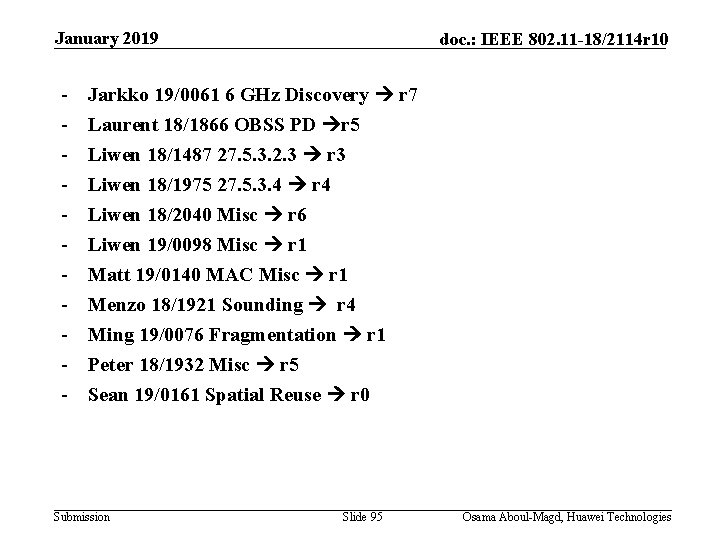 January 2019

doc.: IEEE 802.11-18/2114r10

- Jarkko 19/0061 6 GHz Discovery → r7
- Laurent 18/1866 OBSS PD →r5
- Liwen 18/1487 27.5.3.2.3 → r3
- Liwen 18/1975 27.5.3.4 → r4
- Liwen 18/2040 Misc → r6
- Liwen 19/0098 Misc → r1
- Matt 19/0140 MAC Misc → r1
- Menzo 18/1921 Sounding → r4
- Ming 19/0076 Fragmentation → r1
- Peter 18/1932 Misc → r5
- Sean 19/0161 Spatial Reuse → r0

Submission

Slide 95

Osama Aboul-Magd, Huawei Technologies